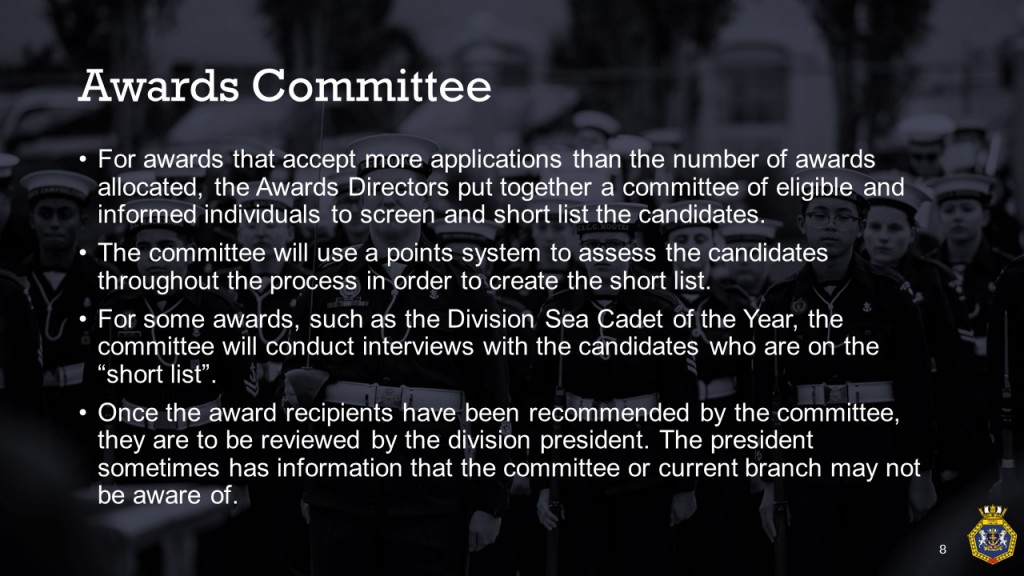 Awards Committee

• For awards that accept more applications than the number of awards allocated, the Awards Directors put together a committee of eligible and informed individuals to screen and short list the candidates.
• The committee will use a points system to assess the candidates throughout the process in order to create the short list.
• For some awards, such as the Division Sea Cadet of the Year, the committee will conduct interviews with the candidates who are on the "short list".
• Once the award recipients have been recommended by the committee, they are to be reviewed by the division president. The president sometimes has information that the committee or current branch may not be aware of.

8